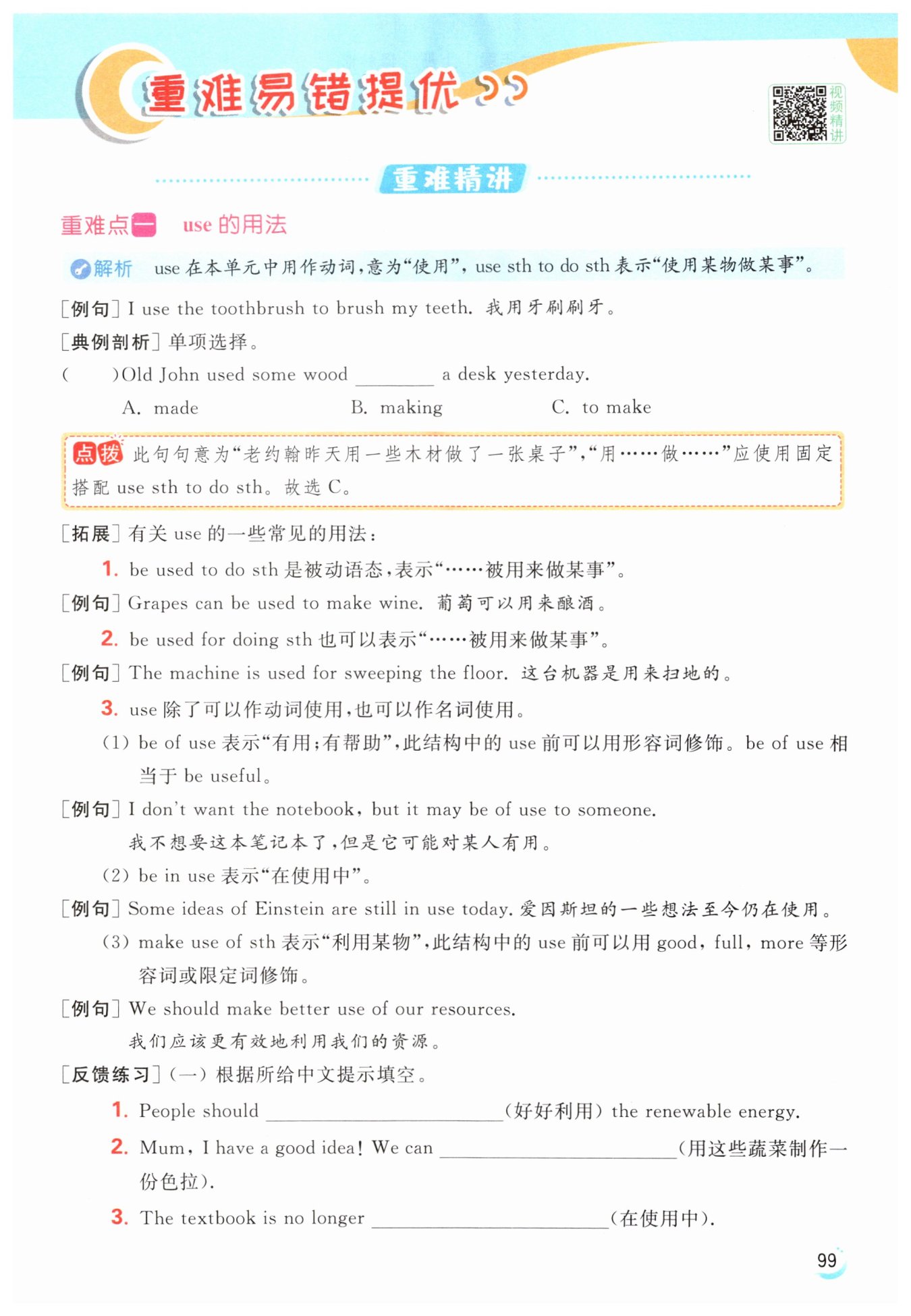 重难易错提优

视频精讲

重难精讲

重难点一 use 的用法

解析 use 在本单元中用作动词，意为“使用”，use sth to do sth 表示“使用某物做某事”。

[例句] I use the toothbrush to brush my teeth. 我用牙刷刷牙。

[典例剖析] 单项选择。

(　　)Old John used some wood ________ a desk yesterday.

A. made　　B. making　　C. to make

点拨 此句句意为“老约翰昨天用一些木材做了一张桌子”，“用……做……”应使用固定搭配 use sth to do sth。故选 C。

[拓展] 有关 use 的一些常见的用法：

1. be used to do sth 是被动语态，表示“……被用来做某事”。

[例句] Grapes can be used to make wine. 葡萄可以用来酿酒。

2. be used for doing sth 也可以表示“……被用来做某事”。

[例句] The machine is used for sweeping the floor. 这台机器是用来扫地的。

3. use 除了可以作动词使用，也可以作名词使用。

(1) be of use 表示“有用；有帮助”，此结构中的 use 前可以用形容词修饰。be of use 相当于 be useful。

[例句] I don't want the notebook, but it may be of use to someone.
我不想要这本笔记本了，但是它可能对某人有用。

(2) be in use 表示“在使用中”。

[例句] Some ideas of Einstein are still in use today. 爱因斯坦的一些想法至今仍在使用。

(3) make use of sth 表示“利用某物”，此结构中的 use 前可以用 good, full, more 等形容词或限定词修饰。

[例句] We should make better use of our resources.
我们应该更有效地利用我们的资源。

[反馈练习] (一) 根据所给中文提示填空。

1. People should ________________(好好利用) the renewable energy.

2. Mum, I have a good idea! We can ________________(用这些蔬菜制作一份色拉).

3. The textbook is no longer ________________(在使用中).

99